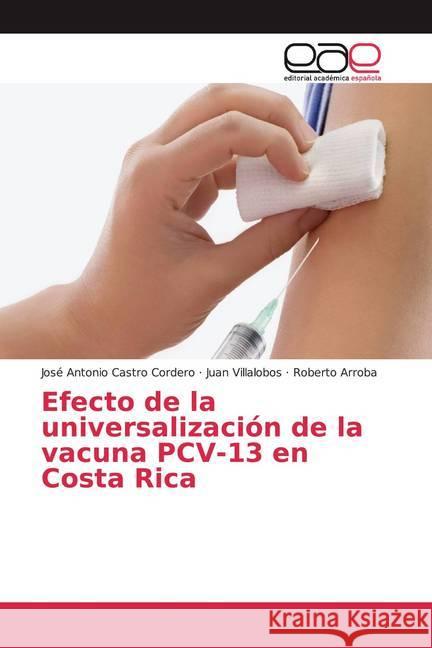 eae
editorial académica española

José Antonio Castro Cordero · Juan Villalobos · Roberto Arroba

Efecto de la universalización de la vacuna PCV-13 en Costa Rica

Kraina Książek